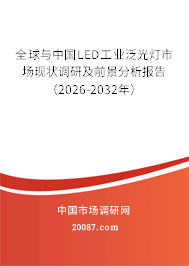 全球与中国LED工业泛光灯市场现状调研及前景分析报告（2026-2032年）

中国市场调研网

20087.com